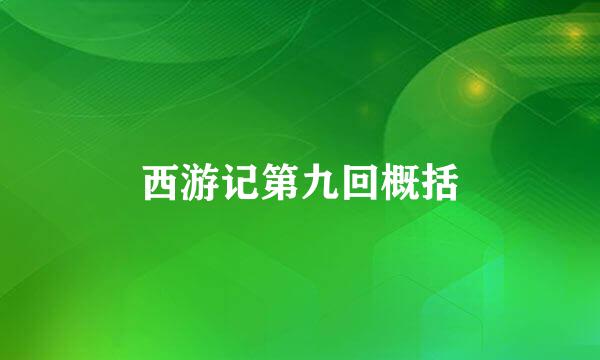 西游记第九回概括